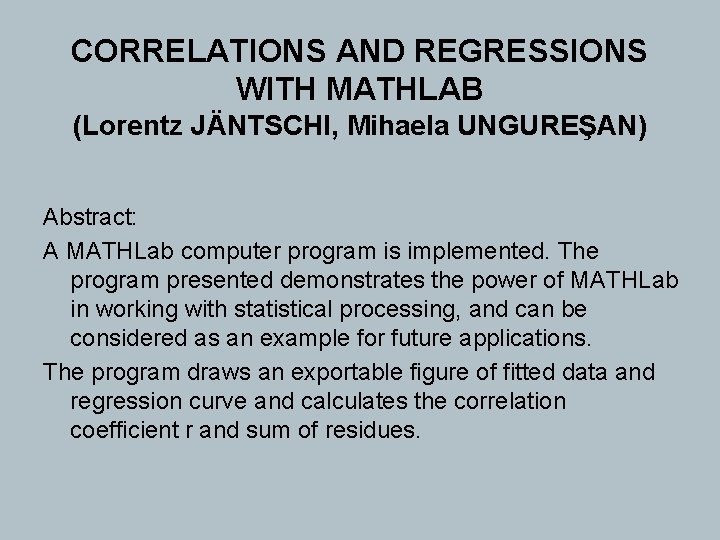 CORRELATIONS AND REGRESSIONS WITH MATHLAB
(Lorentz JÄNTSCHI, Mihaela UNGUREŞAN)

Abstract:

A MATHLab computer program is implemented. The program presented demonstrates the power of MATHLab in working with statistical processing, and can be considered as an example for future applications.

The program draws an exportable figure of fitted data and regression curve and calculates the correlation coefficient r and sum of residues.